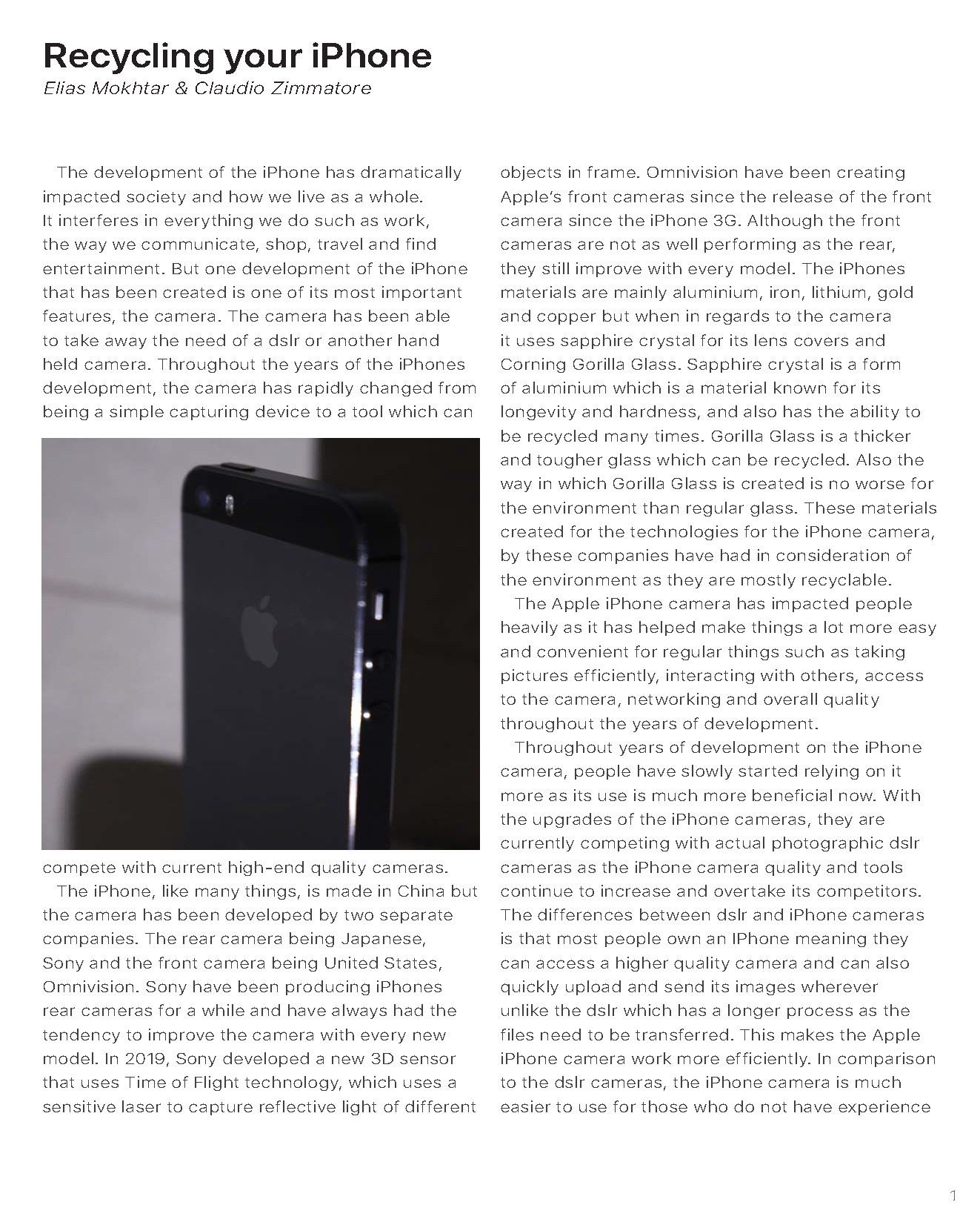 Recycling your iPhone
Elias Mokhtar & Claudio Zimmatore

The development of the iPhone has dramatically impacted society and how we live as a whole. It interferes in everything we do such as work, the way we communicate, shop, travel and find entertainment. But one development of the iPhone that has been created is one of its most important features, the camera. The camera has been able to take away the need of a dslr or another hand held camera. Throughout the years of the iPhones development, the camera has rapidly changed from being a simple capturing device to a tool which can compete with current high-end quality cameras.

The iPhone, like many things, is made in China but the camera has been developed by two separate companies. The rear camera being Japanese, Sony and the front camera being United States, Omnivision. Sony have been producing iPhones rear cameras for a while and have always had the tendency to improve the camera with every new model. In 2019, Sony developed a new 3D sensor that uses Time of Flight technology, which uses a sensitive laser to capture reflective light of different objects in frame. Omnivision have been creating Apple's front cameras since the release of the front camera since the iPhone 3G. Although the front cameras are not as well performing as the rear, they still improve with every model. The iPhones materials are mainly aluminium, iron, lithium, gold and copper but when in regards to the camera it uses sapphire crystal for its lens covers and Corning Gorilla Glass. Sapphire crystal is a form of aluminium which is a material known for its longevity and hardness, and also has the ability to be recycled many times. Gorilla Glass is a thicker and tougher glass which can be recycled. Also the way in which Gorilla Glass is created is no worse for the environment than regular glass. These materials created for the technologies for the iPhone camera, by these companies have had in consideration of the environment as they are mostly recyclable.

The Apple iPhone camera has impacted people heavily as it has helped make things a lot more easy and convenient for regular things such as taking pictures efficiently, interacting with others, access to the camera, networking and overall quality throughout the years of development.

Throughout years of development on the iPhone camera, people have slowly started relying on it more as its use is much more beneficial now. With the upgrades of the iPhone cameras, they are currently competing with actual photographic dslr cameras as the iPhone camera quality and tools continue to increase and overtake its competitors. The differences between dslr and iPhone cameras is that most people own an IPhone meaning they can access a higher quality camera and can also quickly upload and send its images wherever unlike the dslr which has a longer process as the files need to be transferred. This makes the Apple iPhone camera work more efficiently. In comparison to the dslr cameras, the iPhone camera is much easier to use for those who do not have experience

1